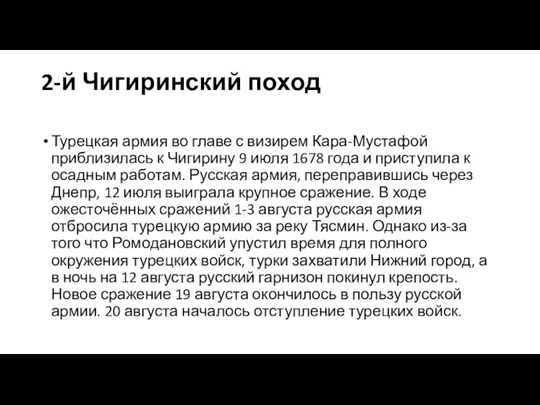 2-й Чигиринский поход

• Турецкая армия во главе с визирем Кара-Мустафой приблизилась к Чигирину 9 июля 1678 года и приступила к осадным работам. Русская армия, переправившись через Днепр, 12 июля выиграла крупное сражение. В ходе ожесточённых сражений 1-3 августа русская армия отбросила турецкую армию за реку Тясмин. Однако из-за того что Ромодановский упустил время для полного окружения турецких войск, турки захватили Нижний город, а в ночь на 12 августа русский гарнизон покинул крепость. Новое сражение 19 августа окончилось в пользу русской армии. 20 августа началось отступление турецких войск.